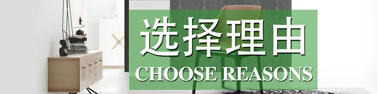 选择理由
CHOOSE REASONS